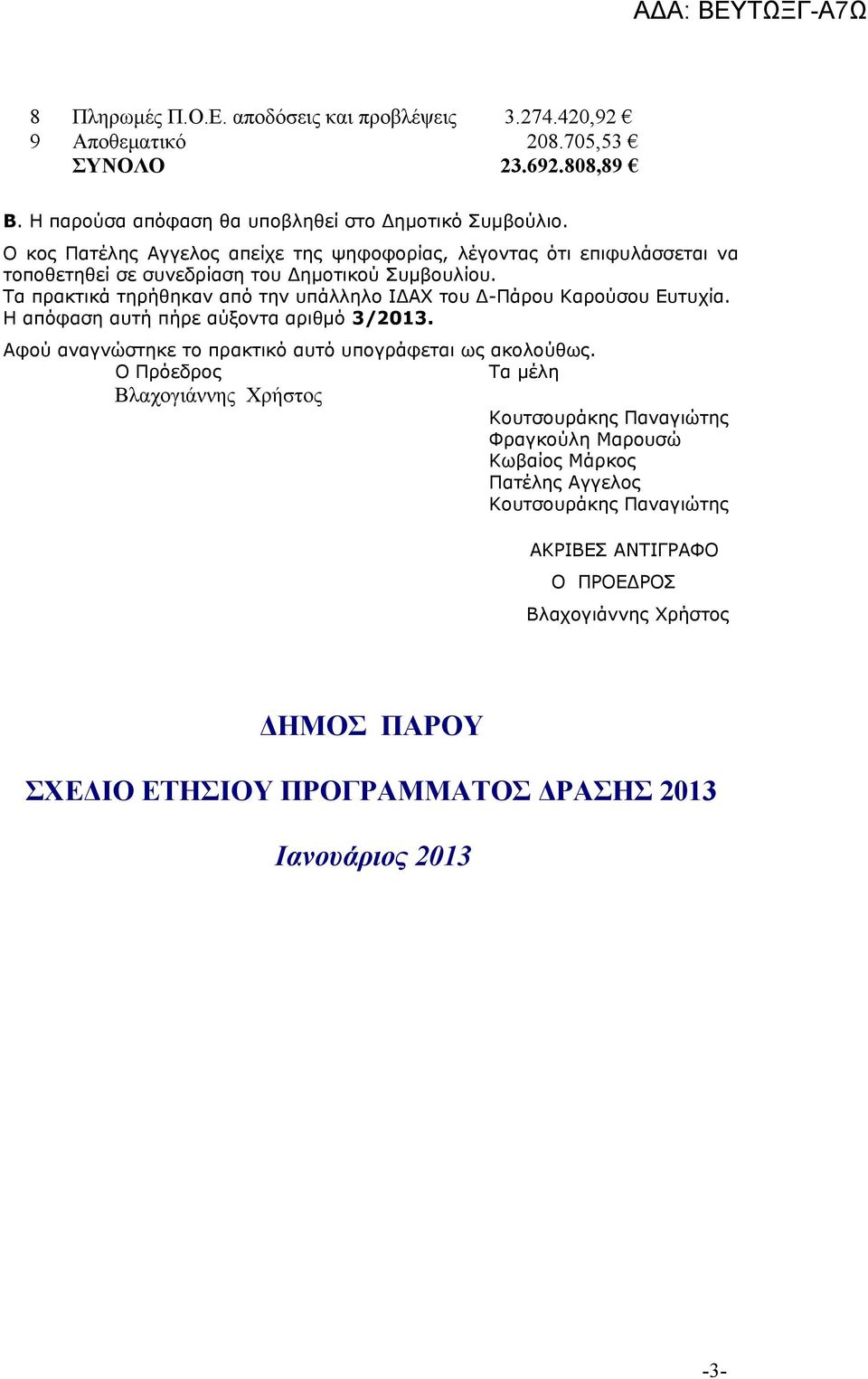 ΑΔΑ: ΒΕΥΤΩΞΓ-Α7Ω

| 8 | Πληρωμές Π.Ο.Ε. αποδόσεις και προβλέψεις | 3.274.420,92 € |
|---|---|---|
| 9 | Αποθεματικό | 208.705,53 € |
| | ΣΥΝΟΛΟ | 23.692.808,89 € |

Β. Η παρούσα απόφαση θα υποβληθεί στο Δημοτικό Συμβούλιο.

Ο κος Πατέλης Αγγελος απείχε της ψηφοφορίας, λέγοντας ότι επιφυλάσσεται να τοποθετηθεί σε συνεδρίαση του Δημοτικού Συμβουλίου.
Τα πρακτικά τηρήθηκαν από την υπάλληλο ΙΔΑΧ του Δ-Πάρου Καρούσου Ευτυχία.
Η απόφαση αυτή πήρε αύξοντα αριθμό 3/2013.

Αφού αναγνώστηκε το πρακτικό αυτό υπογράφεται ως ακολούθως.

Ο Πρόεδρος
Βλαχογιάννης Χρήστος

Τα μέλη
Κουτσουράκης Παναγιώτης
Φραγκούλη Μαρουσώ
Κωβαίος Μάρκος
Πατέλης Αγγελος
Κουτσουράκης Παναγιώτης

ΑΚΡΙΒΕΣ ΑΝΤΙΓΡΑΦΟ
Ο ΠΡΟΕΔΡΟΣ
Βλαχογιάννης Χρήστος

ΔΗΜΟΣ ΠΑΡΟΥ

ΣΧΕΔΙΟ ΕΤΗΣΙΟΥ ΠΡΟΓΡΑΜΜΑΤΟΣ ΔΡΑΣΗΣ 2013

Ιανουάριος 2013

-3-